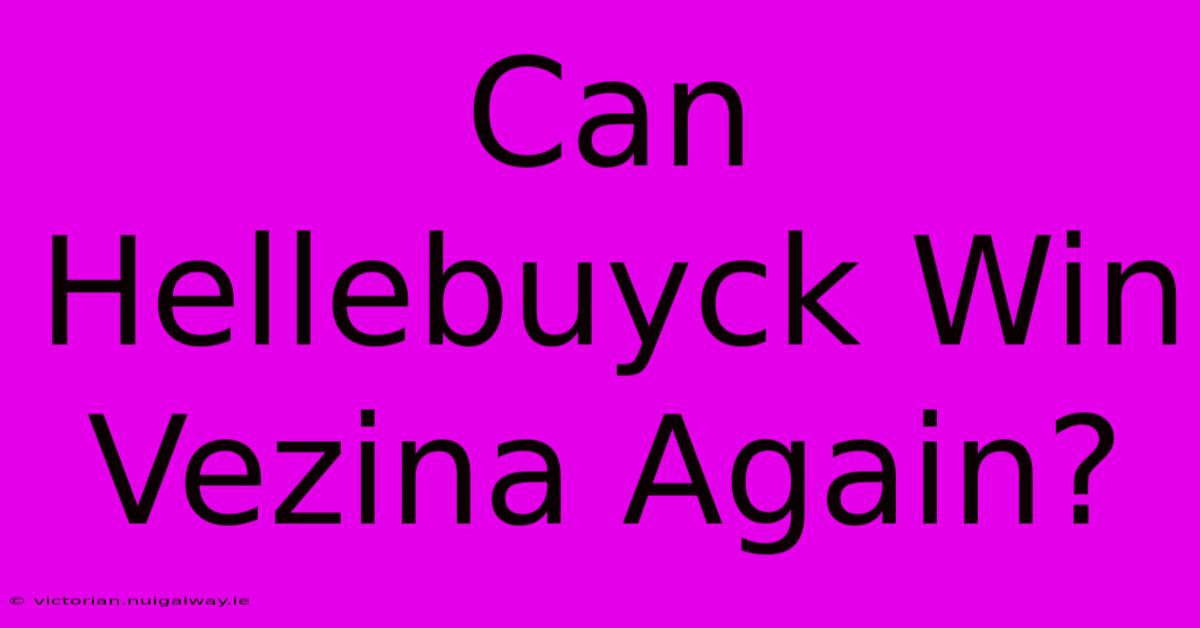 Can Hellebuyck Win Vezina Again?

© victorian.nuigalway.ie